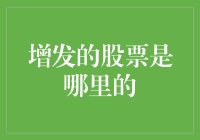 增发的股票是哪里的